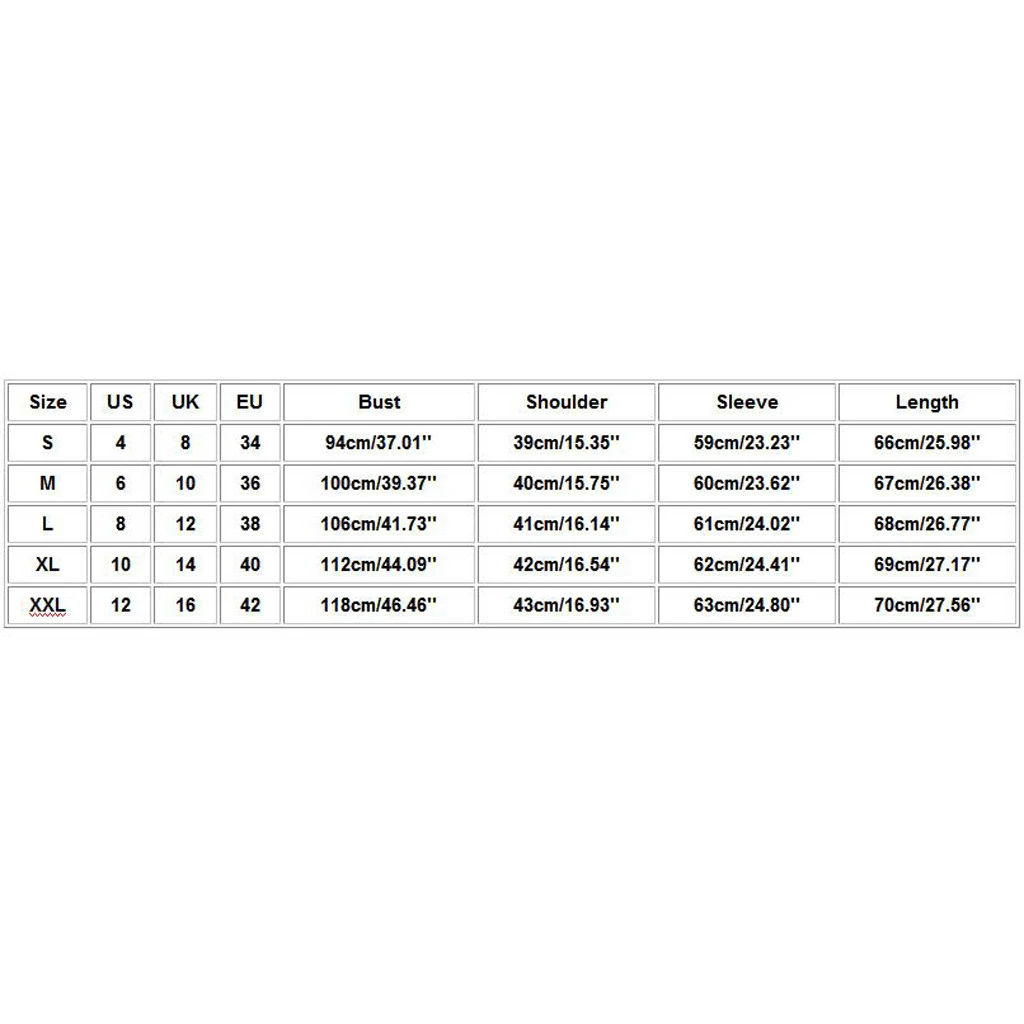 | Size | US | UK | EU | Bust | Shoulder | Sleeve | Length |
|---|---|---|---|---|---|---|---|
| S | 4 | 8 | 34 | 94cm/37.01'' | 39cm/15.35'' | 59cm/23.23'' | 66cm/25.98'' |
| M | 6 | 10 | 36 | 100cm/39.37'' | 40cm/15.75'' | 60cm/23.62'' | 67cm/26.38'' |
| L | 8 | 12 | 38 | 106cm/41.73'' | 41cm/16.14'' | 61cm/24.02'' | 68cm/26.77'' |
| XL | 10 | 14 | 40 | 112cm/44.09'' | 42cm/16.54'' | 62cm/24.41'' | 69cm/27.17'' |
| XXL | 12 | 16 | 42 | 118cm/46.46'' | 43cm/16.93'' | 63cm/24.80'' | 70cm/27.56'' |